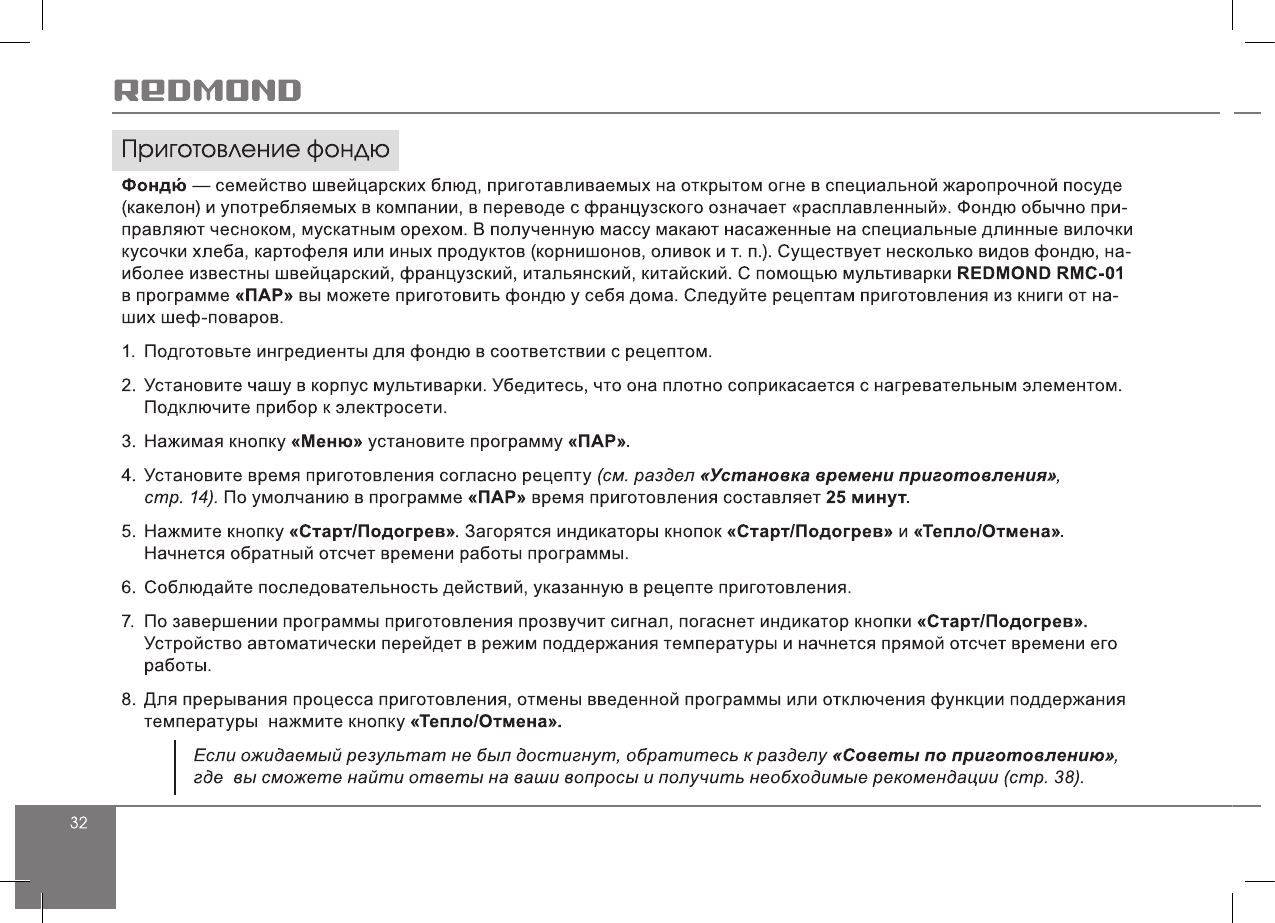 REDMOND

Приготовление фондю

Фондю́ — семейство швейцарских блюд, приготавливаемых на открытом огне в специальной жаропрочной посуде (какелон) и употребляемых в компании, в переводе с французского означает «расплавленный». Фондю обычно приправляют чесноком, мускатным орехом. В полученную массу макают насаженные на специальные длинные вилочки кусочки хлеба, картофеля или иных продуктов (корнишонов, оливок и т. п.). Существует несколько видов фондю, наиболее известны швейцарский, французский, итальянский, китайский. С помощью мультиварки REDMOND RMC-01 в программе «ПАР» вы можете приготовить фондю у себя дома. Следуйте рецептам приготовления из книги от наших шеф-поваров.

1. Подготовьте ингредиенты для фондю в соответствии с рецептом.

2. Установите чашу в корпус мультиварки. Убедитесь, что она плотно соприкасается с нагревательным элементом. Подключите прибор к электросети.

3. Нажимая кнопку «Меню» установите программу «ПАР».

4. Установите время приготовления согласно рецепту (см. раздел «Установка времени приготовления», стр. 14). По умолчанию в программе «ПАР» время приготовления составляет 25 минут.

5. Нажмите кнопку «Старт/Подогрев». Загорятся индикаторы кнопок «Старт/Подогрев» и «Тепло/Отмена». Начнется обратный отсчет времени работы программы.

6. Соблюдайте последовательность действий, указанную в рецепте приготовления.

7. По завершении программы приготовления прозвучит сигнал, погаснет индикатор кнопки «Старт/Подогрев». Устройство автоматически перейдет в режим поддержания температуры и начнется прямой отсчет времени его работы.

8. Для прерывания процесса приготовления, отмены введенной программы или отключения функции поддержания температуры нажмите кнопку «Тепло/Отмена».

Если ожидаемый результат не был достигнут, обратитесь к разделу «Советы по приготовлению», где вы сможете найти ответы на ваши вопросы и получить необходимые рекомендации (стр. 38).

32